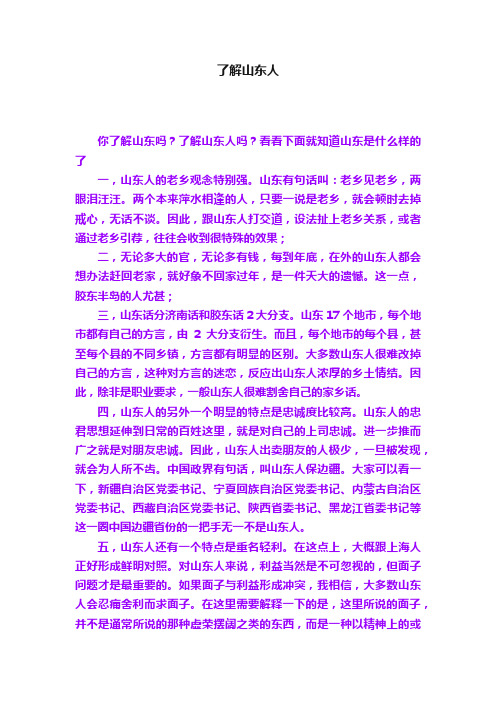 了解山东人

你了解山东吗？了解山东人吗？看看下面就知道山东是什么样的了

一，山东人的老乡观念特别强。山东有句话叫：老乡见老乡，两眼泪汪汪。两个本来萍水相逢的人，只要一说是老乡，就会顿时去掉戒心，无话不谈。因此，跟山东人打交道，设法扯上老乡关系，或者通过老乡引荐，往往会收到很特殊的效果；

二，无论多大的官，无论多有钱，每到年底，在外的山东人都会想办法赶回老家，就好象不回家过年，是一件天大的遗憾。这一点，胶东半岛的人尤甚；

三，山东话分济南话和胶东话 2 大分支。山东 17 个地市，每个地市都有自己的方言，由 2 大分支衍生。而且，每个地市的每个县，甚至每个县的不同乡镇，方言都有明显的区别。大多数山东人很难改掉自己的方言，这种对方言的迷恋，反应出山东人浓厚的乡土情结。因此，除非是职业要求，一般山东人很难割舍自己的家乡话。

四，山东人的另外一个明显的特点是忠诚度比较高。山东人的忠君思想延伸到日常的百姓这里，就是对自己的上司忠诚。进一步推而广之就是对朋友忠诚。因此，山东人出卖朋友的人极少，一旦被发现，就会为人所不齿。中国政界有句话，叫山东人保边疆。大家可以看一下，新疆自治区党委书记、宁夏回族自治区党委书记、内蒙古自治区党委书记、西藏自治区党委书记、陕西省委书记、黑龙江省委书记等这一圈中国边疆省份的一把手无一不是山东人。

五，山东人还有一个特点是重名轻利。在这点上，大概跟上海人正好形成鲜明对照。对山东人来说，利益当然是不可忽视的，但面子问题才是最重要的。如果面子与利益形成冲突，我相信，大多数山东人会忍痛舍利而求面子。在这里需要解释一下的是，这里所说的面子，并不是通常所说的那种虚荣摆阔之类的东西，而是一种以精神上的或